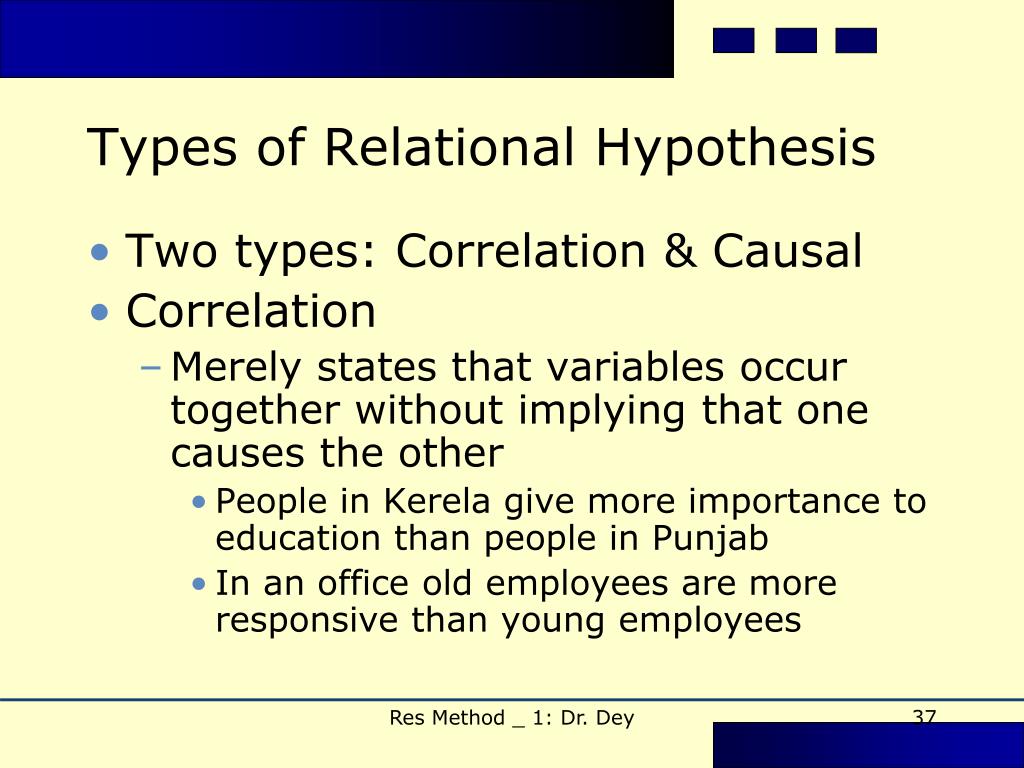 Types of Relational Hypothesis

• Two types: Correlation & Causal
• Correlation
– Merely states that variables occur together without implying that one causes the other
• People in Kerela give more importance to education than people in Punjab
• In an office old employees are more responsive than young employees

Res Method _ 1: Dr. Dey

37